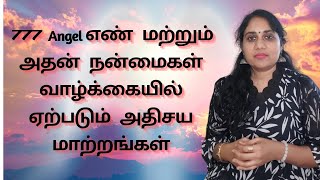 777 Angel எண் மற்றும் அதன் நன்மைகள் வாழ்க்கையில் ஏற்படும் அதிசய மாற்றங்கள்